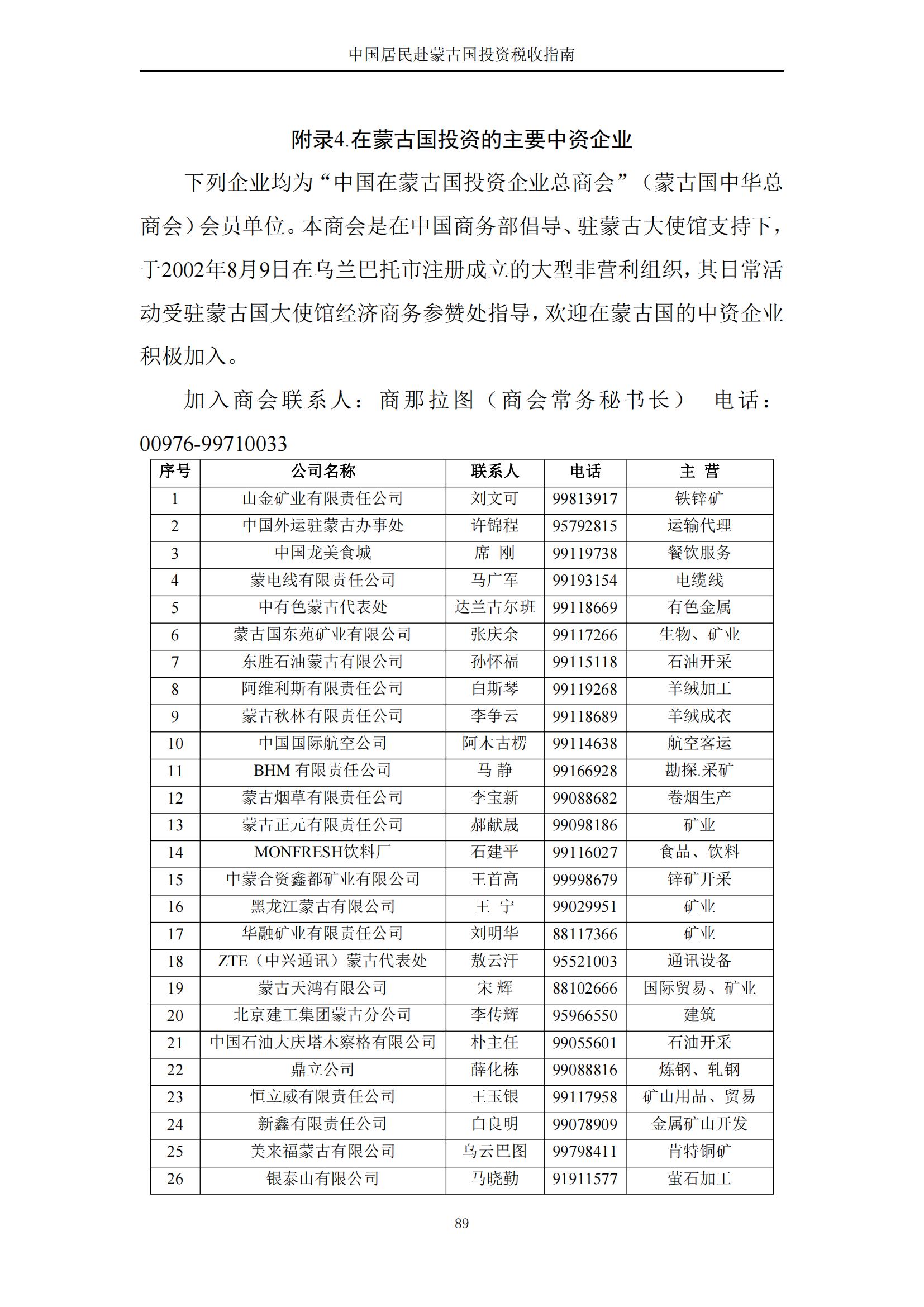 中国居民赴蒙古国投资税收指南

附录4.在蒙古国投资的主要中资企业

下列企业均为“中国在蒙古国投资企业总商会”（蒙古国中华总商会）会员单位。本商会是在中国商务部倡导、驻蒙古大使馆支持下，于2002年8月9日在乌兰巴托市注册成立的大型非营利组织，其日常活动受驻蒙古国大使馆经济商务参赞处指导，欢迎在蒙古国的中资企业积极加入。

加入商会联系人：商那拉图（商会常务秘书长） 电话：00976-99710033

| 序号 | 公司名称 | 联系人 | 电话 | 主 营 |
|---|---|---|---|---|
| 1 | 山金矿业有限责任公司 | 刘文可 | 99813917 | 铁锌矿 |
| 2 | 中国外运驻蒙古办事处 | 许锦程 | 95792815 | 运输代理 |
| 3 | 中国龙美食城 | 席 刚 | 99119738 | 餐饮服务 |
| 4 | 蒙电线有限责任公司 | 马广军 | 99193154 | 电缆线 |
| 5 | 中有色蒙古代表处 | 达兰古尔班 | 99118669 | 有色金属 |
| 6 | 蒙古国东苑矿业有限公司 | 张庆余 | 99117266 | 生物、矿业 |
| 7 | 东胜石油蒙古有限公司 | 孙怀福 | 99115118 | 石油开采 |
| 8 | 阿维利斯有限责任公司 | 白斯琴 | 99119268 | 羊绒加工 |
| 9 | 蒙古秋林有限责任公司 | 李争云 | 99118689 | 羊绒成衣 |
| 10 | 中国国际航空公司 | 阿木古楞 | 99114638 | 航空客运 |
| 11 | BHM 有限责任公司 | 马 静 | 99166928 | 勘探.采矿 |
| 12 | 蒙古烟草有限责任公司 | 李宝新 | 99088682 | 卷烟生产 |
| 13 | 蒙古正元有限责任公司 | 郝献晟 | 99098186 | 矿业 |
| 14 | MONFRESH饮料厂 | 石建平 | 99116027 | 食品、饮料 |
| 15 | 中蒙合资鑫都矿业有限公司 | 王首高 | 99998679 | 锌矿开采 |
| 16 | 黑龙江蒙古有限公司 | 王 宁 | 99029951 | 矿业 |
| 17 | 华融矿业有限责任公司 | 刘明华 | 88117366 | 矿业 |
| 18 | ZTE（中兴通讯）蒙古代表处 | 敖云汗 | 95521003 | 通讯设备 |
| 19 | 蒙古天鸿有限公司 | 宋 辉 | 88102666 | 国际贸易、矿业 |
| 20 | 北京建工集团蒙古分公司 | 李传辉 | 95966550 | 建筑 |
| 21 | 中国石油大庆塔木察格有限公司 | 朴主任 | 99055601 | 石油开采 |
| 22 | 鼎立公司 | 薛化栋 | 99088816 | 炼钢、轧钢 |
| 23 | 恒立威有限责任公司 | 王玉银 | 99117958 | 矿山用品、贸易 |
| 24 | 新鑫有限责任公司 | 白良明 | 99078909 | 金属矿山开发 |
| 25 | 美来福蒙古有限公司 | 乌云巴图 | 99798411 | 肯特铜矿 |
| 26 | 银泰山有限公司 | 马晓勤 | 91911577 | 萤石加工 |

89